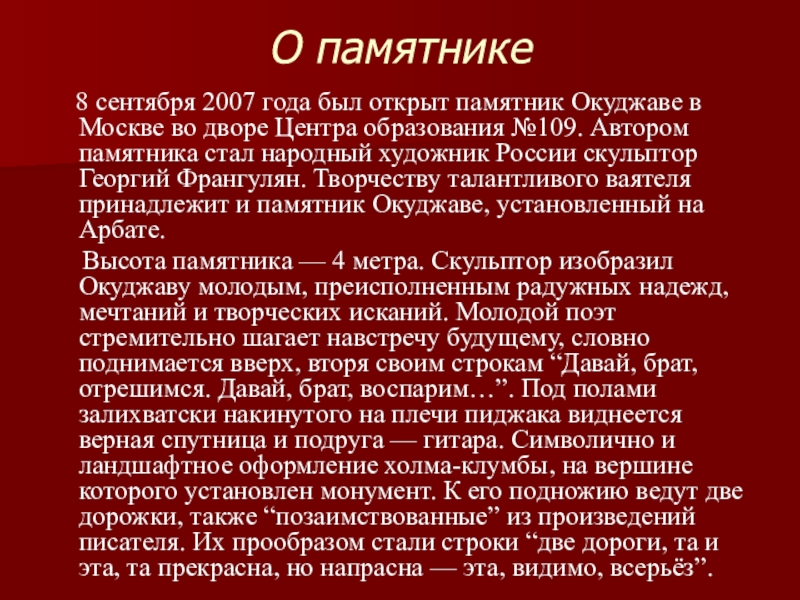 О памятнике

8 сентября 2007 года был открыт памятник Окуджаве в Москве во дворе Центра образования №109. Автором памятника стал народный художник России скульптор Георгий Франгулян. Творчеству талантливого ваятеля принадлежит и памятник Окуджаве, установленный на Арбате.

Высота памятника — 4 метра. Скульптор изобразил Окуджаву молодым, преисполненным радужных надежд, мечтаний и творческих исканий. Молодой поэт стремительно шагает навстречу будущему, словно поднимается вверх, вторя своим строкам “Давай, брат, отрешимся. Давай, брат, воспарим…”. Под полами залихватски накинутого на плечи пиджака виднеется верная спутница и подруга — гитара. Символично и ландшафтное оформление холма-клумбы, на вершине которого установлен монумент. К его подножию ведут две дорожки, также “позаимствованные” из произведений писателя. Их прообразом стали строки “две дороги, та и эта, та прекрасна, но напрасна — эта, видимо, всерьёз”.